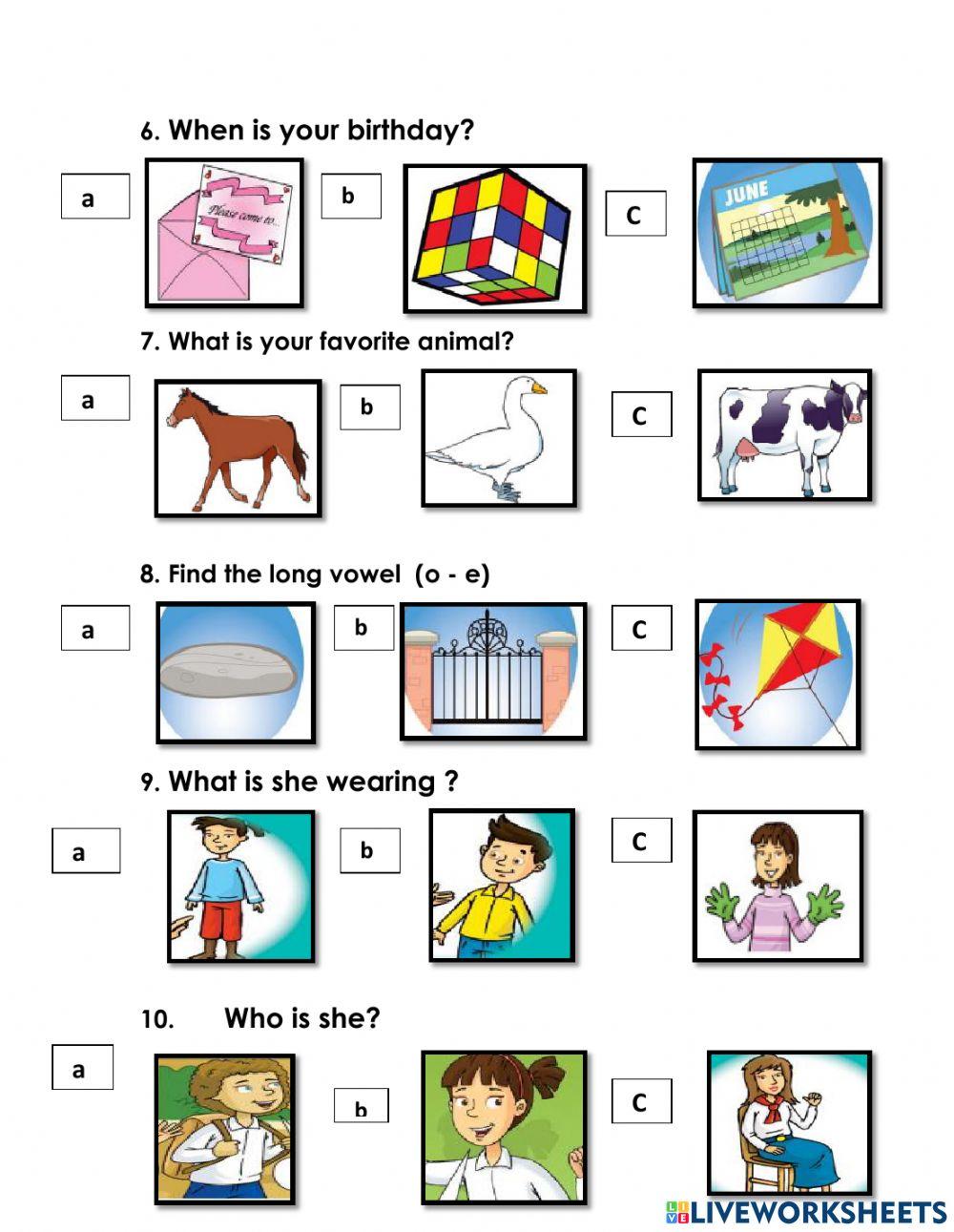 6. When is your birthday?

a

Please come to...

b

C

JUNE

7. What is your favorite animal?

a

b

C

8. Find the long vowel (o - e)

a

b

C

9. What is she wearing ?

a

b

C

10. Who is she?

a

b

C

LIVEWORKSHEETS